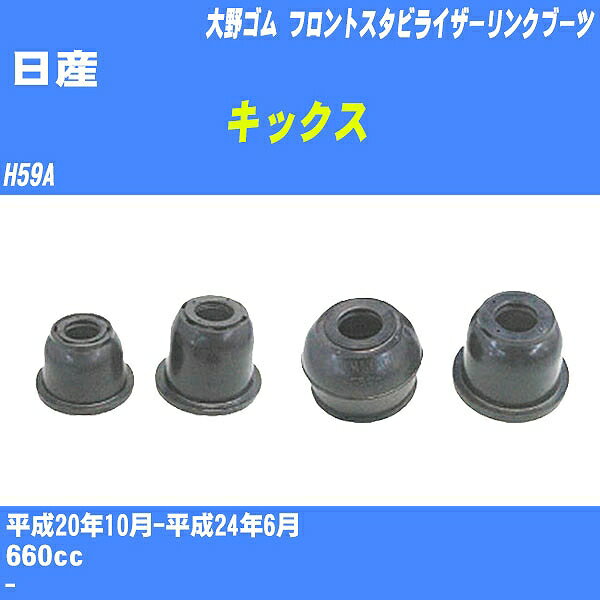 大野ゴム フロントスタビライザーリンクブーツ

日産

キックス

H59A

平成20年10月-平成24年6月

660cc

-